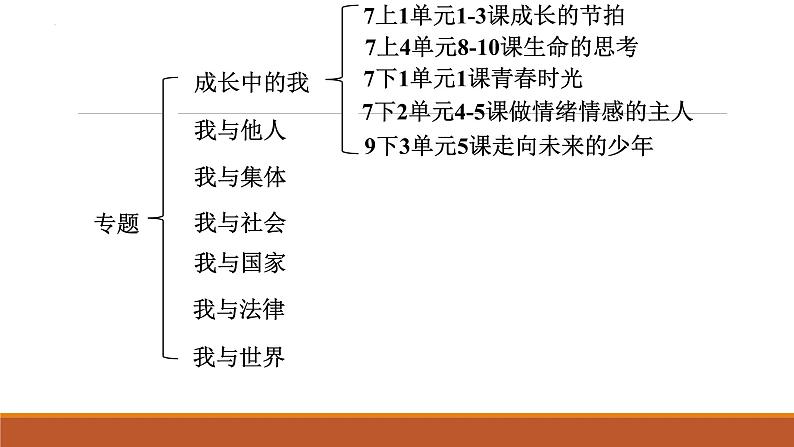 专题

成长中的我

7上1单元1-3课成长的节拍
7上4单元8-10课生命的思考
7下1单元1课青春时光
7下2单元4-5课做情绪情感的主人
9下3单元5课走向未来的少年

我与他人
我与集体
我与社会
我与国家
我与法律
我与世界